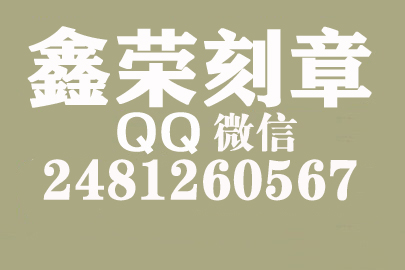 鑫荣刻章
QQ 微信
2481260567